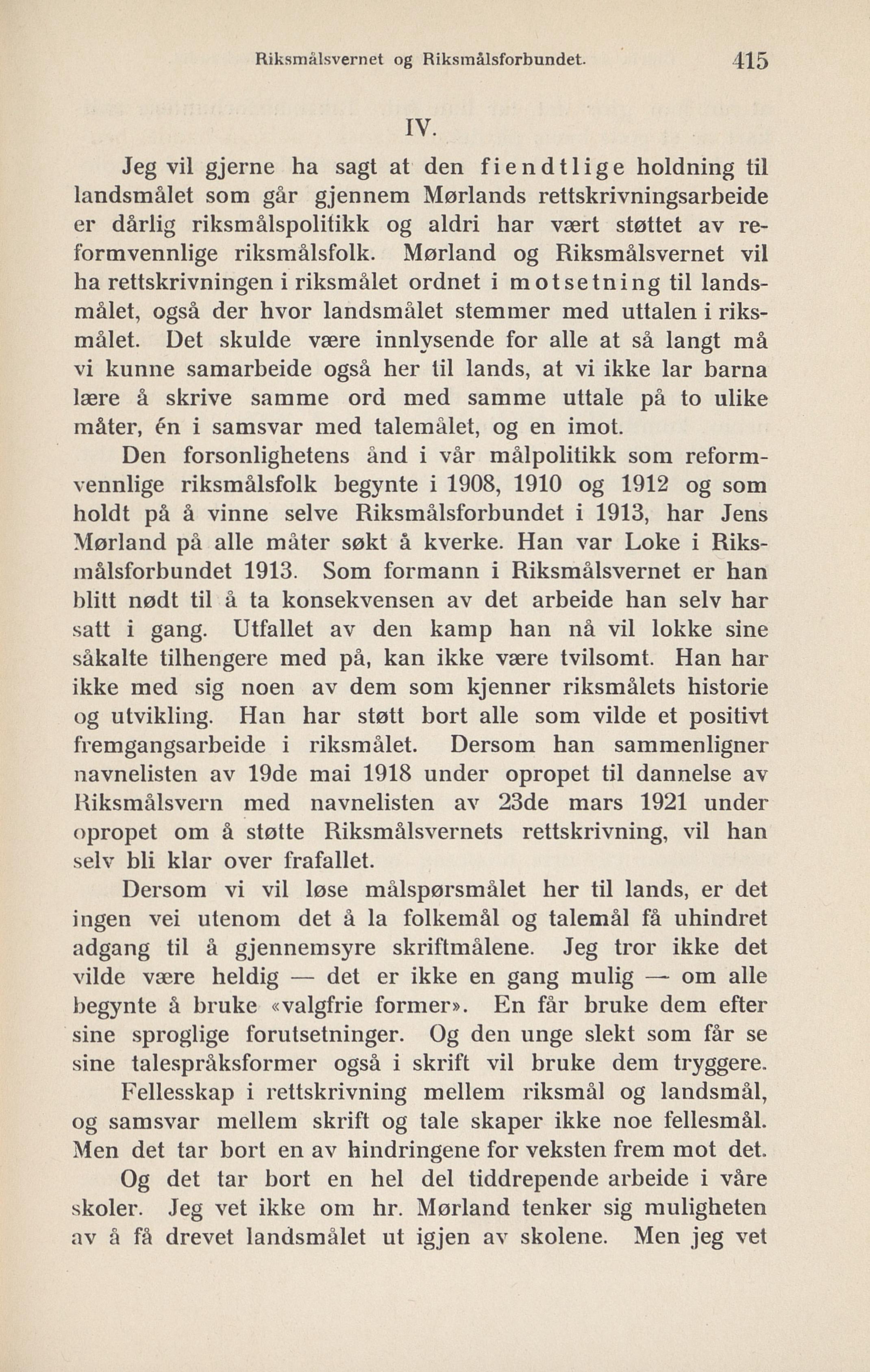 Riksmålsvernet og Riksmålsforbundet. 415

IV.

Jeg vil gjerne ha sagt at den fiendtlige holdning til landsmålet som går gjennem Mørlands rettskrivningsarbeide er dårlig riksmålspolitikk og aldri har vært støttet av reformvennlige riksmålsfolk. Mørland og Riksmålsvernet vil ha rettskrivningen i riksmålet ordnet i motsetning til landsmålet, også der hvor landsmålet stemmer med uttalen i riksmålet. Det skulde være innlysende for alle at så langt må vi kunne samarbeide også her til lands, at vi ikke lar barna lære å skrive samme ord med samme uttale på to ulike måter, én i samsvar med talemålet, og en imot.

Den forsonlighetens ånd i vår målpolitikk som reformvennlige riksmålsfolk begynte i 1908, 1910 og 1912 og som holdt på å vinne selve Riksmålsforbundet i 1913, har Jens Mørland på alle måter søkt å kverke. Han var Loke i Riksmålsforbundet 1913. Som formann i Riksmålsvernet er han blitt nødt til å ta konsekvensen av det arbeide han selv har satt i gang. Utfallet av den kamp han nå vil lokke sine såkalte tilhengere med på, kan ikke være tvilsomt. Han har ikke med sig noen av dem som kjenner riksmålets historie og utvikling. Han har støtt bort alle som vilde et positivt fremgangsarbeide i riksmålet. Dersom han sammenligner navnelisten av 19de mai 1918 under opropet til dannelse av Riksmålsvern med navnelisten av 23de mars 1921 under opropet om å støtte Riksmålsvernets rettskrivning, vil han selv bli klar over frafallet.

Dersom vi vil løse målspørsmålet her til lands, er det ingen vei utenom det å la folkemål og talemål få uhindret adgang til å gjennemsyre skriftmålene. Jeg tror ikke det vilde være heldig — det er ikke en gang mulig — om alle begynte å bruke «valgfrie former». En får bruke dem efter sine sproglige forutsetninger. Og den unge slekt som får se sine talespråksformer også i skrift vil bruke dem tryggere.

Fellesskap i rettskrivning mellem riksmål og landsmål, og samsvar mellem skrift og tale skaper ikke noe fellesmål. Men det tar bort en av hindringene for veksten frem mot det.

Og det tar bort en hel del tiddrepende arbeide i våre skoler. Jeg vet ikke om hr. Mørland tenker sig muligheten av å få drevet landsmålet ut igjen av skolene. Men jeg vet